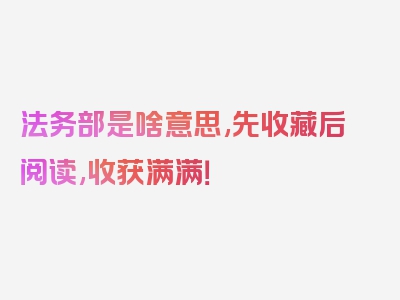 法务部是啥意思,先收藏后阅读,收获满满!